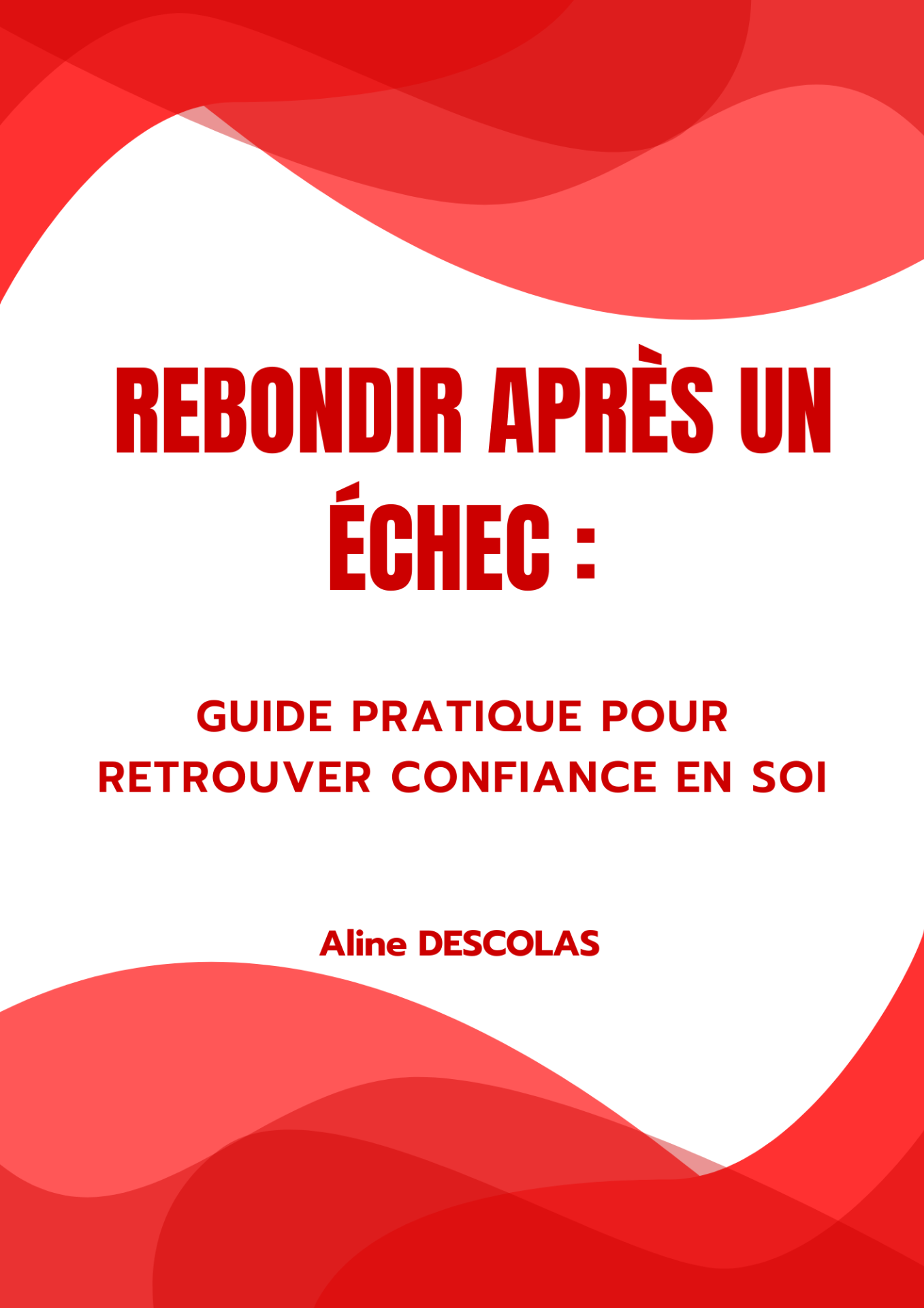 REBONDIR APRÈS UN ÉCHEC :

GUIDE PRATIQUE POUR RETROUVER CONFIANCE EN SOI

Aline DESCOLAS